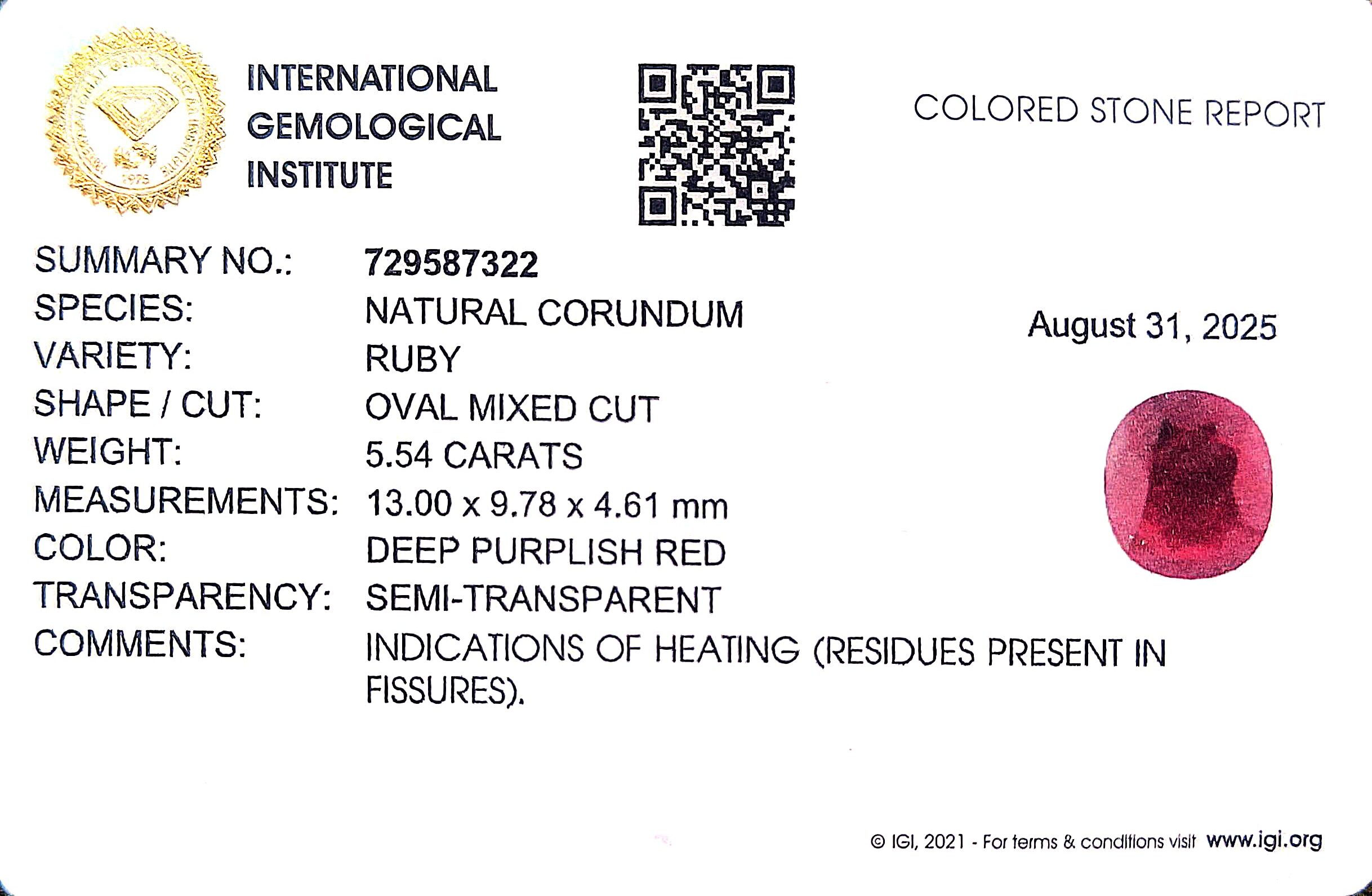 INTERNATIONAL
GEMOLOGICAL
INSTITUTE

COLORED STONE REPORT

SUMMARY NO.: 729587322
SPECIES: NATURAL CORUNDUM
VARIETY: RUBY
SHAPE / CUT: OVAL MIXED CUT
WEIGHT: 5.54 CARATS
MEASUREMENTS: 13.00 x 9.78 x 4.61 mm
COLOR: DEEP PURPLISH RED
TRANSPARENCY: SEMI-TRANSPARENT
COMMENTS: INDICATIONS OF HEATING (RESIDUES PRESENT IN FISSURES).

August 31, 2025

© IGI, 2021 - For terms & conditions visit www.igi.org